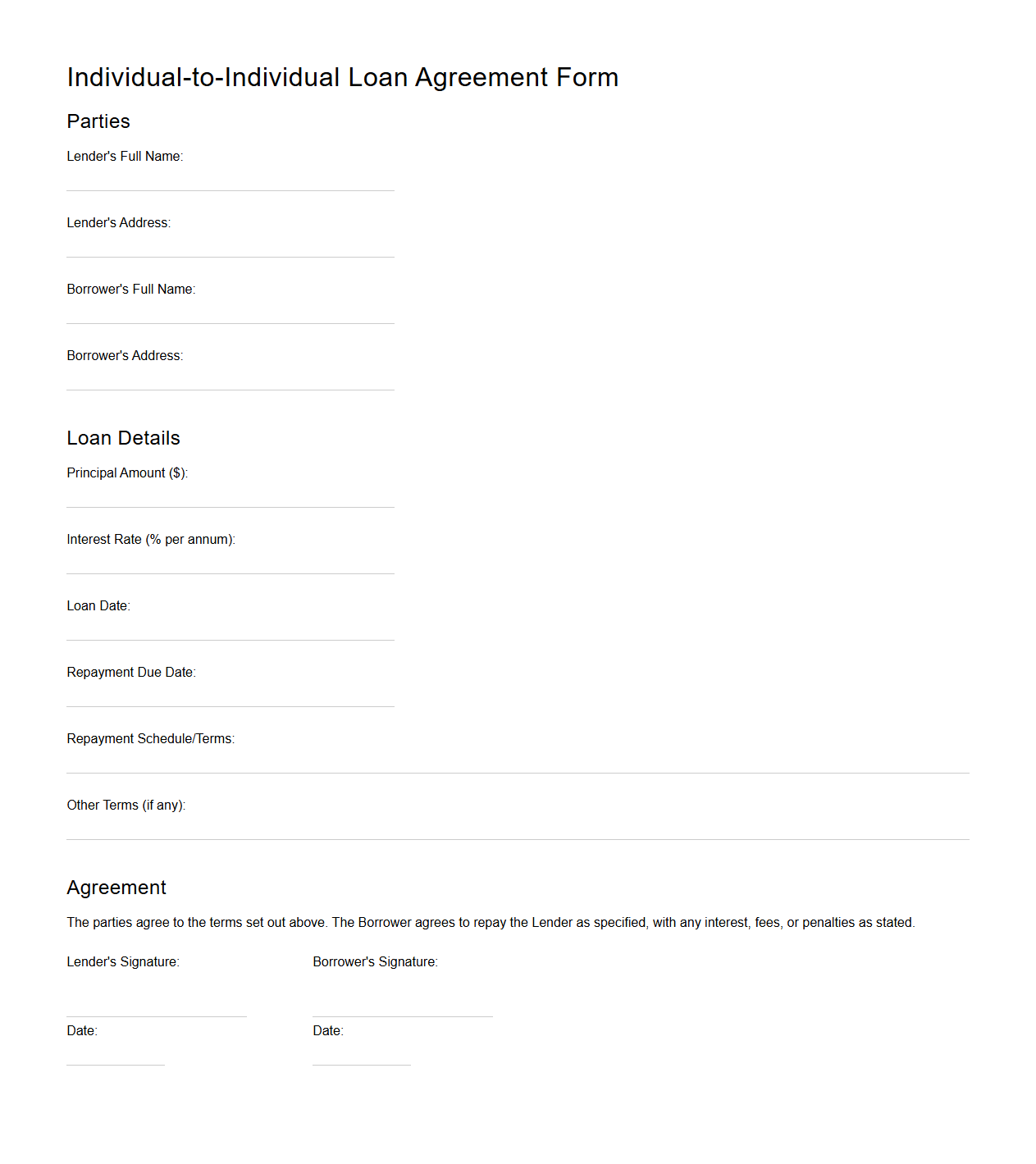 Individual-to-Individual Loan Agreement Form

Parties

Lender's Full Name:

Lender's Address:

Borrower's Full Name:

Borrower's Address:

Loan Details

Principal Amount ($):

Interest Rate (% per annum):

Loan Date:

Repayment Due Date:

Repayment Schedule/Terms:

Other Terms (if any):

Agreement

The parties agree to the terms set out above. The Borrower agrees to repay the Lender as specified, with any interest, fees, or penalties as stated.

Lender's Signature:

Date:

Borrower's Signature:

Date: